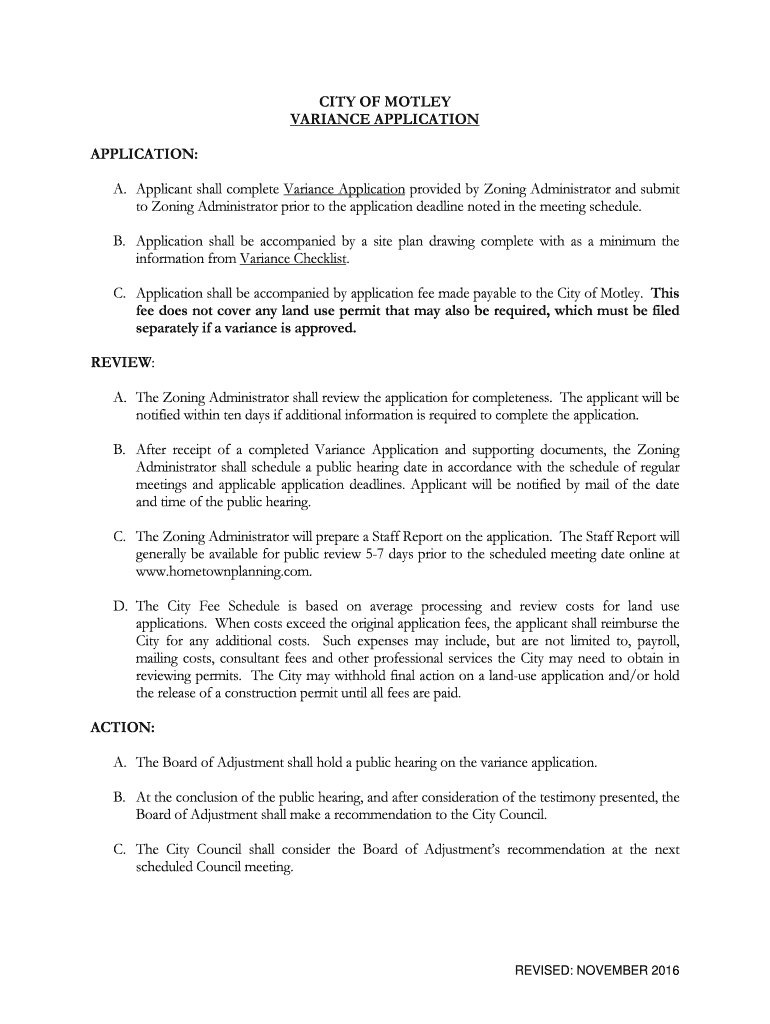 CITY OF MOTLEY
VARIANCE APPLICATION

APPLICATION:

A. Applicant shall complete Variance Application provided by Zoning Administrator and submit to Zoning Administrator prior to the application deadline noted in the meeting schedule.

B. Application shall be accompanied by a site plan drawing complete with as a minimum the information from Variance Checklist.

C. Application shall be accompanied by application fee made payable to the City of Motley. This fee does not cover any land use permit that may also be required, which must be filed separately if a variance is approved.

REVIEW:

A. The Zoning Administrator shall review the application for completeness. The applicant will be notified within ten days if additional information is required to complete the application.

B. After receipt of a completed Variance Application and supporting documents, the Zoning Administrator shall schedule a public hearing date in accordance with the schedule of regular meetings and applicable application deadlines. Applicant will be notified by mail of the date and time of the public hearing.

C. The Zoning Administrator will prepare a Staff Report on the application. The Staff Report will generally be available for public review 5-7 days prior to the scheduled meeting date online at www.hometownplanning.com.

D. The City Fee Schedule is based on average processing and review costs for land use applications. When costs exceed the original application fees, the applicant shall reimburse the City for any additional costs. Such expenses may include, but are not limited to, payroll, mailing costs, consultant fees and other professional services the City may need to obtain in reviewing permits. The City may withhold final action on a land-use application and/or hold the release of a construction permit until all fees are paid.

ACTION:

A. The Board of Adjustment shall hold a public hearing on the variance application.

B. At the conclusion of the public hearing, and after consideration of the testimony presented, the Board of Adjustment shall make a recommendation to the City Council.

C. The City Council shall consider the Board of Adjustment's recommendation at the next scheduled Council meeting.

REVISED: NOVEMBER 2016